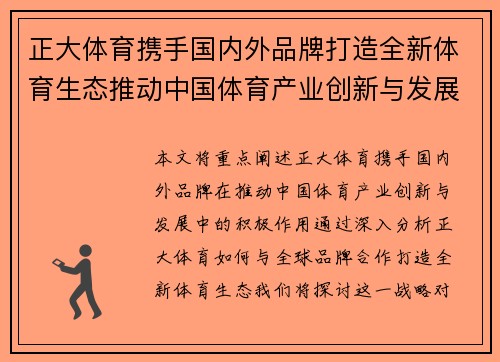 正大体育携手国内外品牌打造全新体育生态推动中国体育产业创新与发展

本文将重点阐述正大体育携手国内外品牌在推动中国体育产业创新与发展中的积极作用通过深入分析正大体育如何与全球品牌合作打造全新体育生态我们将探讨这一战略对